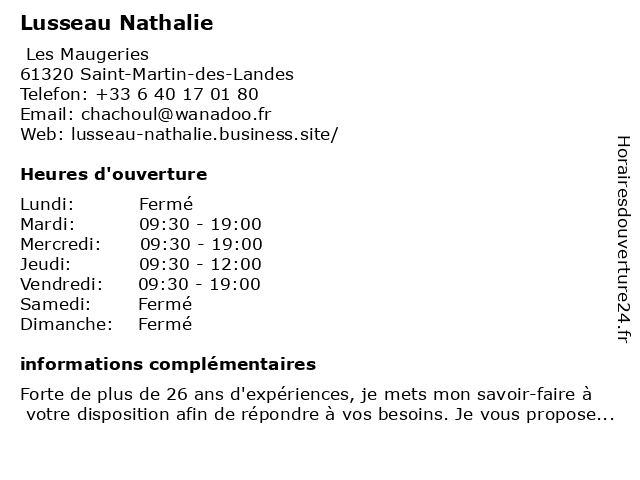 Lusseau Nathalie

Les Maugeries
61320 Saint-Martin-des-Landes
Telefon: +33 6 40 17 01 80
Email: chachoul@wanadoo.fr
Web: lusseau-nathalie.business.site/

Heures d'ouverture

| | |
|---|---|
| Lundi: | Fermé |
| Mardi: | 09:30 - 19:00 |
| Mercredi: | 09:30 - 19:00 |
| Jeudi: | 09:30 - 12:00 |
| Vendredi: | 09:30 - 19:00 |
| Samedi: | Fermé |
| Dimanche: | Fermé |

informations complémentaires

Forte de plus de 26 ans d'expériences, je mets mon savoir-faire à votre disposition afin de répondre à vos besoins. Je vous propose...

Horairesdouverture24.fr